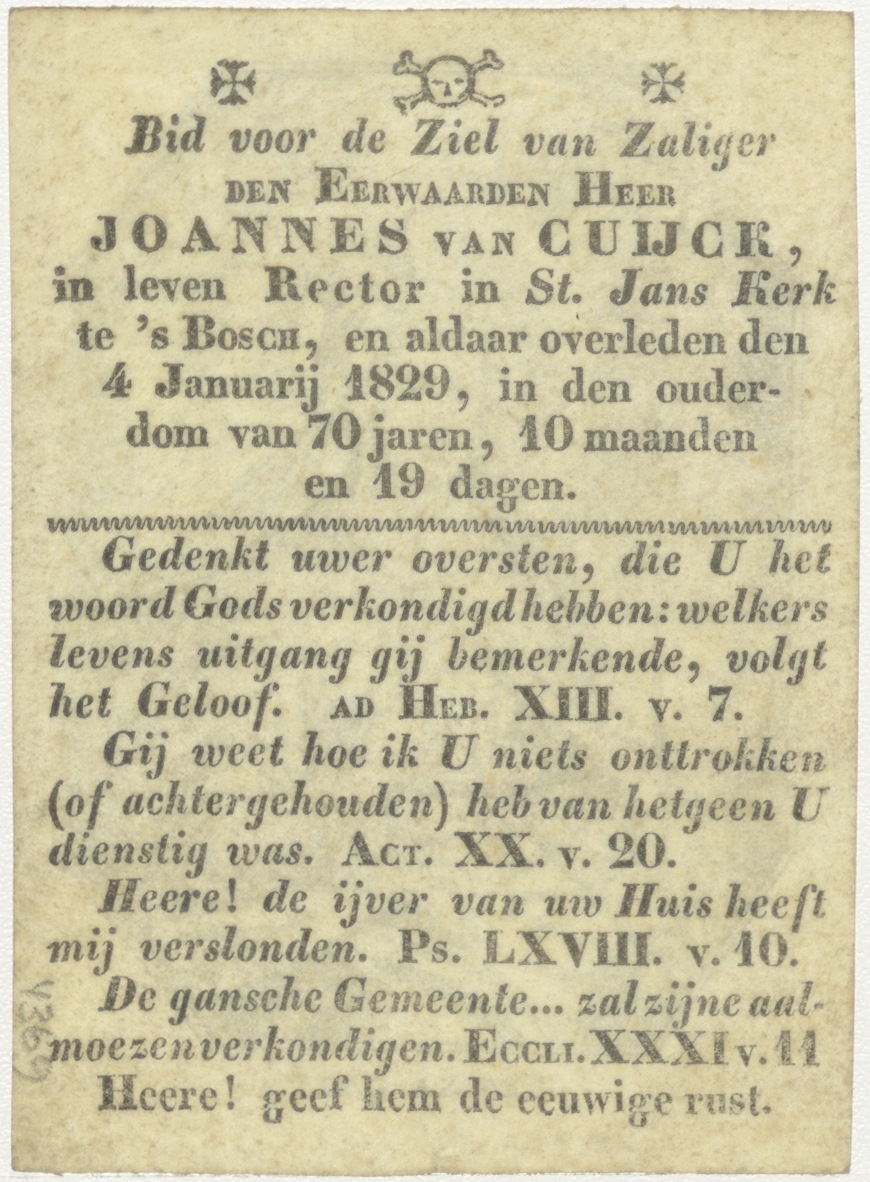 Bid voor de Ziel van Zaliger
DEN EERWAARDEN HEER
JOANNES VAN CUIJCK,
in leven Rector in St. Jans Kerk te 's BOSCH, en aldaar overleden den 4 Januarij 1829, in den ouderdom van 70 jaren, 10 maanden en 19 dagen.

Gedenkt uwer oversten, die U het woord Gods verkondigd hebben: welkers levens uitgang gij bemerkende, volgt het Geloof. AD HEB. XIII. v. 7.

Gij weet hoe ik U niets onttrokken (of achtergehouden) heb van hetgeen U dienstig was. ACT. XX. v. 20.

Heere! de ijver van uw Huis heeft mij verslonden. Ps. LXVIII. v. 10.

De gansche Gemeente... zal zijne aalmoezen verkondigen. ECCLI. XXXI v. 11

Heere! geef hem de eeuwige rust.

V369